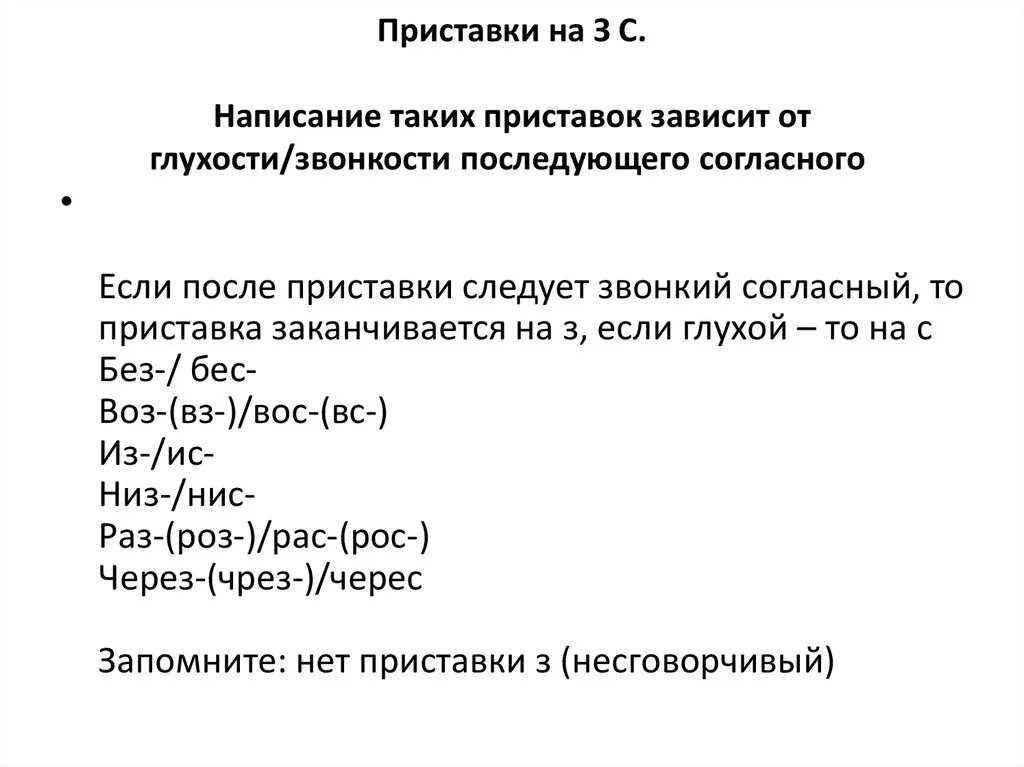 Приставки на З С.

Написание таких приставок зависит от глухости/звонкости последующего согласного

•

Если после приставки следует звонкий согласный, то приставка заканчивается на з, если глухой – то на с
Без-/ бес-
Воз-(вз-)/вос-(вс-)
Из-/ис-
Низ-/нис-
Раз-(роз-)/рас-(рос-)
Через-(чрез-)/черес

Запомните: нет приставки з (несговорчивый)